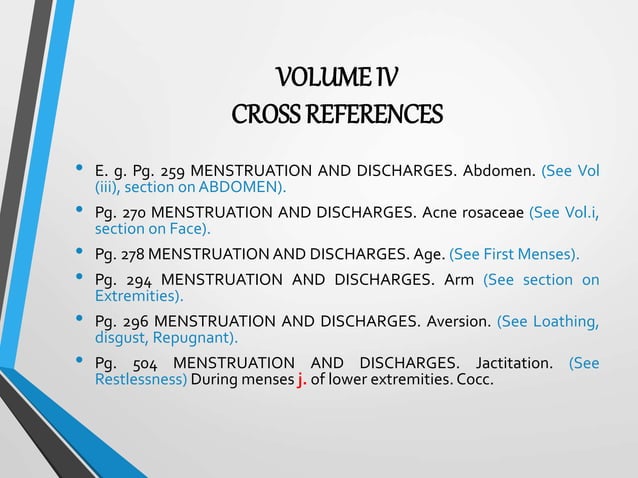 VOLUME IV
CROSS REFERENCES

• E. g. Pg. 259 MENSTRUATION AND DISCHARGES. Abdomen. (See Vol (iii), section on ABDOMEN).
• Pg. 270 MENSTRUATION AND DISCHARGES. Acne rosaceae (See Vol.i, section on Face).
• Pg. 278 MENSTRUATION AND DISCHARGES. Age. (See First Menses).
• Pg. 294 MENSTRUATION AND DISCHARGES. Arm (See section on Extremities).
• Pg. 296 MENSTRUATION AND DISCHARGES. Aversion. (See Loathing, disgust, Repugnant).
• Pg. 504 MENSTRUATION AND DISCHARGES. Jactitation. (See Restlessness) During menses j. of lower extremities. Cocc.